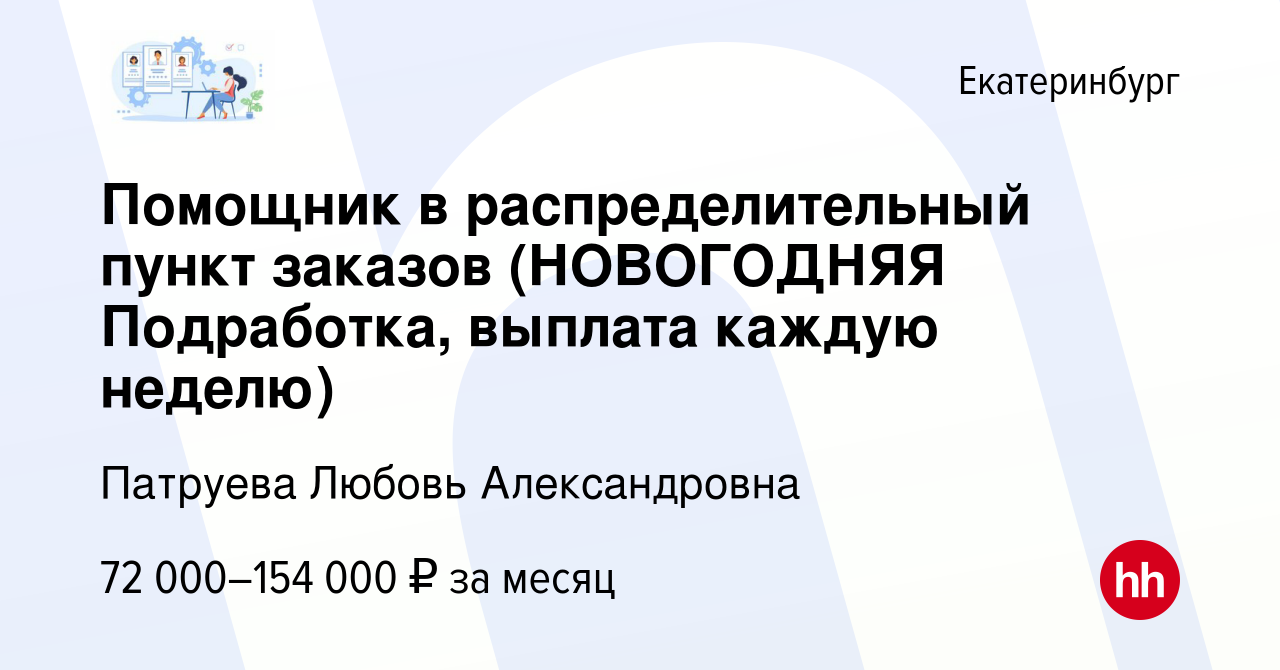 Екатеринбург

Помощник в распределительный пункт заказов (НОВОГОДНЯЯ Подработка, выплата каждую неделю)

Патруева Любовь Александровна

72 000–154 000 ₽ за месяц

hh